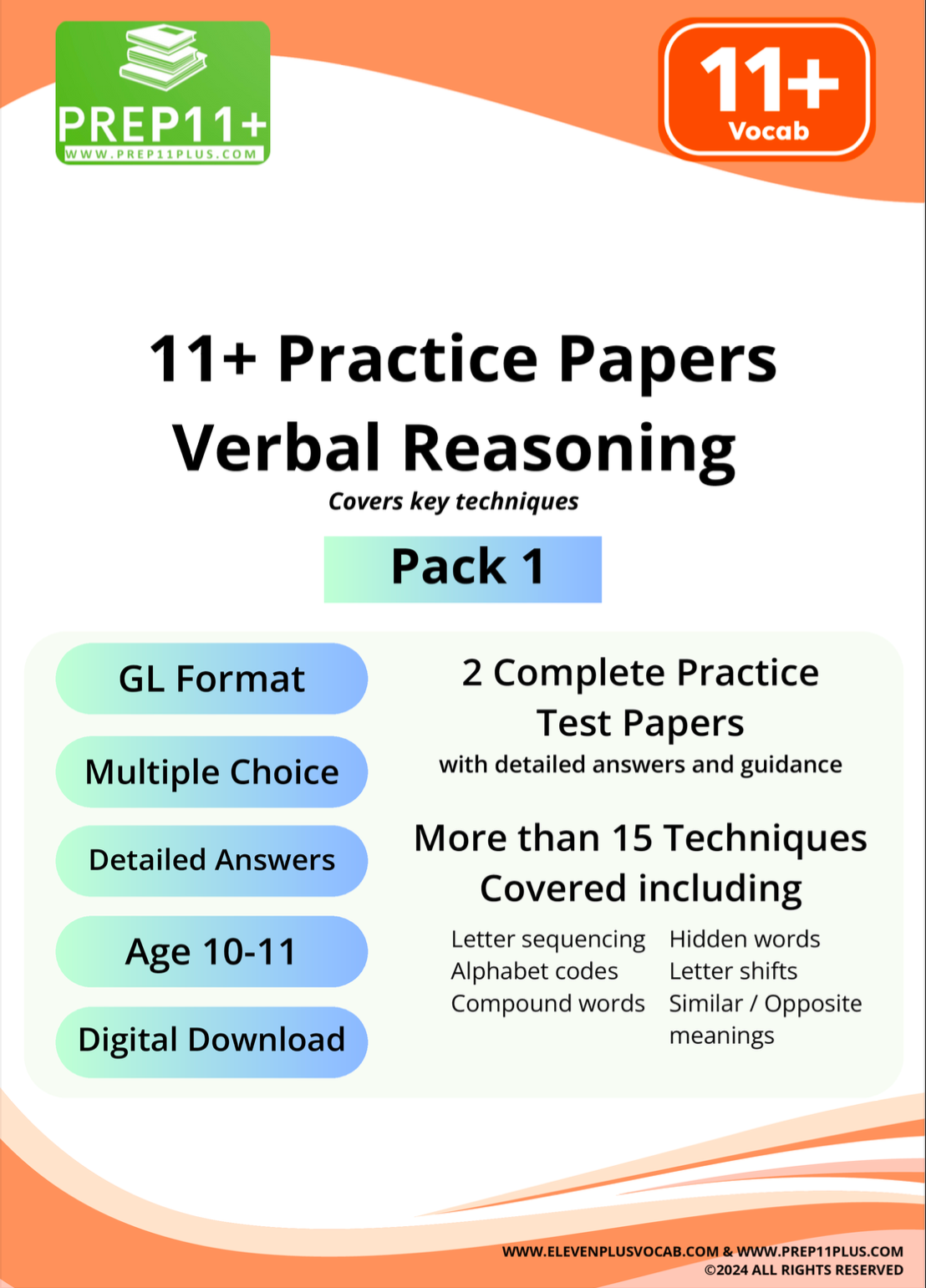 PREP11+
WWW.PREP11PLUS.COM

11+
Vocab

11+ Practice Papers
Verbal Reasoning

Covers key techniques

Pack 1

GL Format

Multiple Choice

Detailed Answers

Age 10-11

Digital Download

2 Complete Practice Test Papers

with detailed answers and guidance

More than 15 Techniques Covered including

Letter sequencing
Alphabet codes
Compound words

Hidden words
Letter shifts
Similar / Opposite meanings

WWW.ELEVENPLUSVOCAB.COM & WWW.PREP11PLUS.COM
©2024 ALL RIGHTS RESERVED